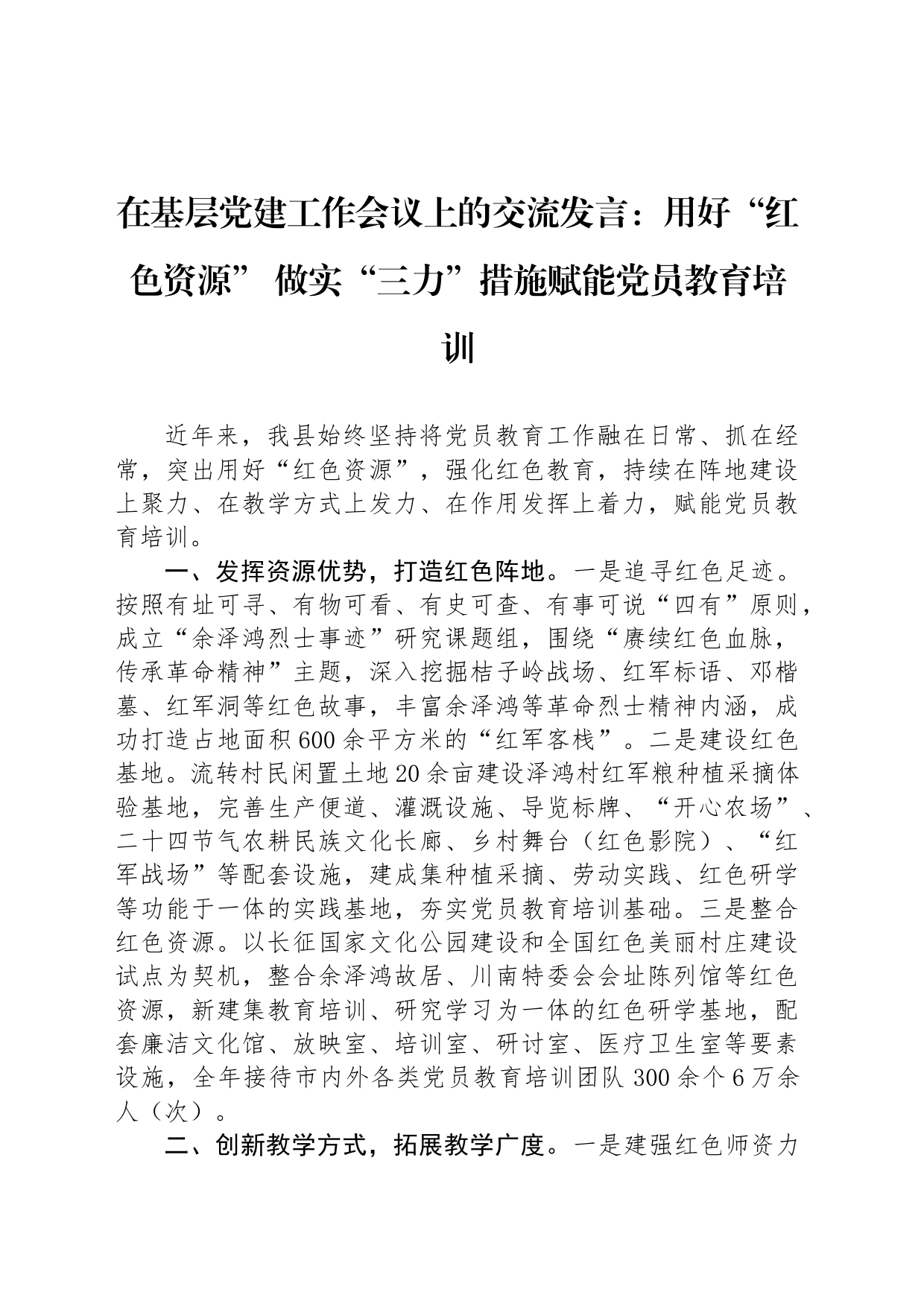 在基层党建工作会议上的交流发言：用好“红色资源” 做实“三力”措施赋能党员教育培训

近年来，我县始终坚持将党员教育工作融在日常、抓在经常，突出用好“红色资源”，强化红色教育，持续在阵地建设上聚力、在教学方式上发力、在作用发挥上着力，赋能党员教育培训。

一、发挥资源优势，打造红色阵地。一是追寻红色足迹。按照有址可寻、有物可看、有史可查、有事可说“四有”原则，成立“余泽鸿烈士事迹”研究课题组，围绕“赓续红色血脉，传承革命精神”主题，深入挖掘桔子岭战场、红军标语、邓楷墓、红军洞等红色故事，丰富余泽鸿等革命烈士精神内涵，成功打造占地面积600余平方米的“红军客栈”。二是建设红色基地。流转村民闲置土地20余亩建设泽鸿村红军粮种植采摘体验基地，完善生产便道、灌溉设施、导览标牌、“开心农场”、二十四节气农耕民族文化长廊、乡村舞台（红色影院）、“红军战场”等配套设施，建成集种植采摘、劳动实践、红色研学等功能于一体的实践基地，夯实党员教育培训基础。三是整合红色资源。以长征国家文化公园建设和全国红色美丽村庄建设试点为契机，整合余泽鸿故居、川南特委会会址陈列馆等红色资源，新建集教育培训、研究学习为一体的红色研学基地，配套廉洁文化馆、放映室、培训室、研讨室、医疗卫生室等要素设施，全年接待市内外各类党员教育培训团队300余个6万余人（次）。

二、创新教学方式，拓展教学广度。一是建强红色师资力